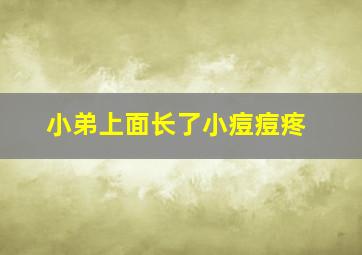 小弟上面长了小痘痘疼